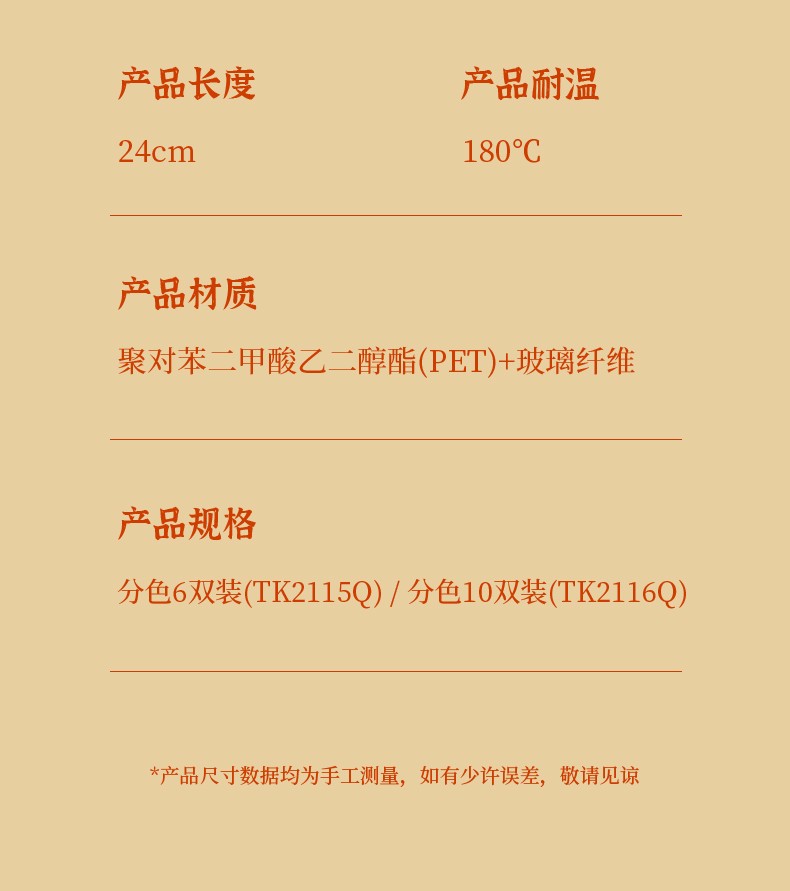 产品长度

24cm

产品耐温

180℃

产品材质

聚对苯二甲酸乙二醇酯(PET)+玻璃纤维

产品规格

分色6双装(TK2115Q) / 分色10双装(TK2116Q)

*产品尺寸数据均为手工测量，如有少许误差，敬请见谅